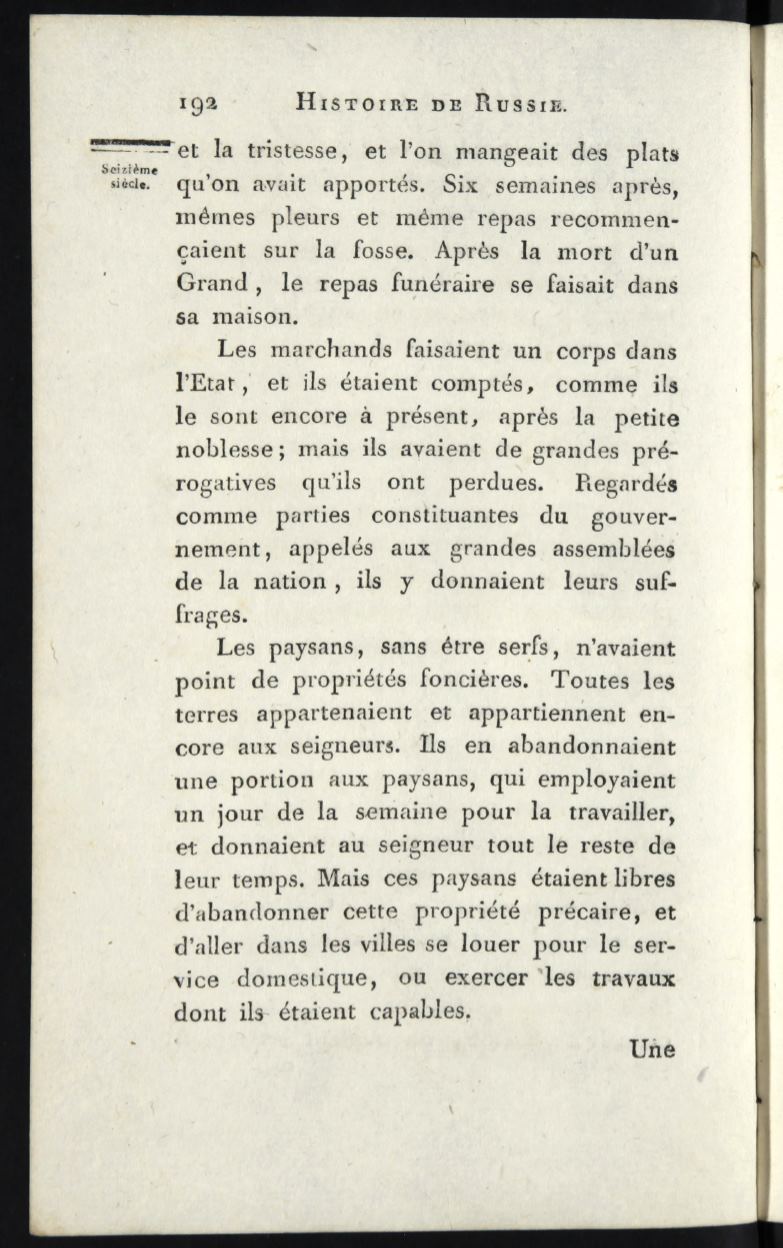 192 HISTOIRE DE RUSSIE.

Seizième siècle.

et la tristesse, et l'on mangeait des plats qu'on avait apportés. Six semaines après, mêmes pleurs et même repas recommençaient sur la fosse. Après la mort d'un Grand, le repas funéraire se faisait dans sa maison.

Les marchands faisaient un corps dans l'Etat, et ils étaient comptés, comme ils le sont encore à présent, après la petite noblesse; mais ils avaient de grandes prérogatives qu'ils ont perdues. Regardés comme parties constituantes du gouvernement, appelés aux grandes assemblées de la nation, ils y donnaient leurs suffrages.

Les paysans, sans être serfs, n'avaient point de propriétés foncières. Toutes les terres appartenaient et appartiennent encore aux seigneurs. Ils en abandonnaient une portion aux paysans, qui employaient un jour de la semaine pour la travailler, et donnaient au seigneur tout le reste de leur temps. Mais ces paysans étaient libres d'abandonner cette propriété précaire, et d'aller dans les villes se louer pour le service domestique, ou exercer les travaux dont ils étaient capables.

Une